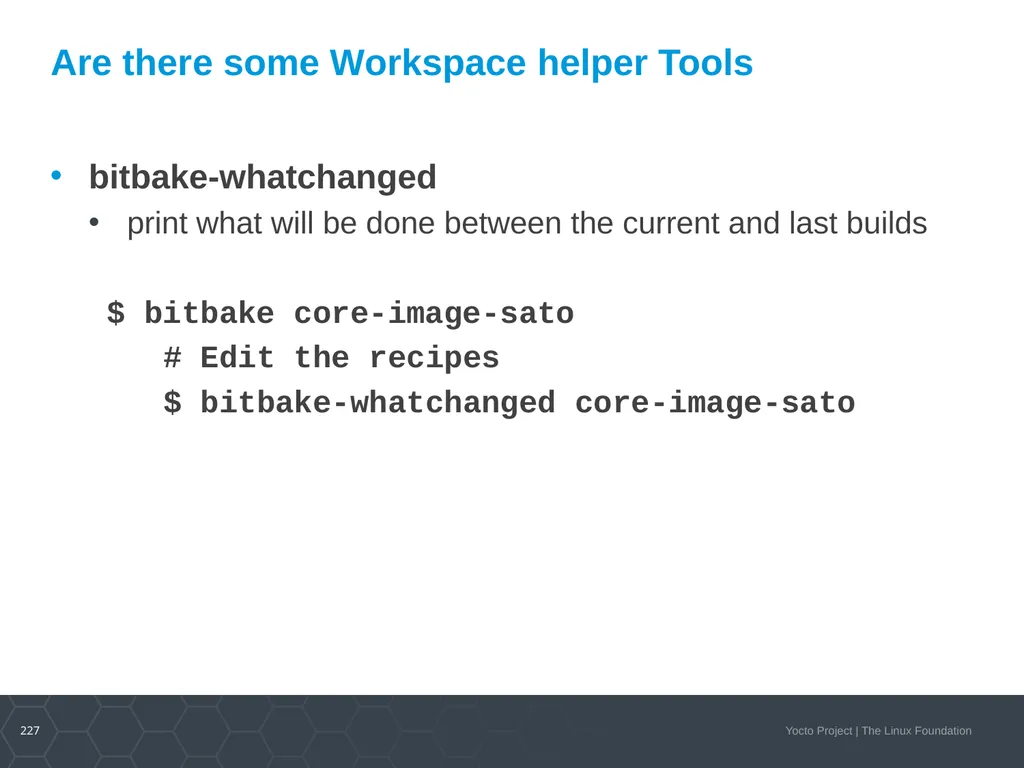 Are there some Workspace helper Tools

• bitbake-whatchanged
  • print what will be done between the current and last builds

$ bitbake core-image-sato
  # Edit the recipes
  $ bitbake-whatchanged core-image-sato

227

Yocto Project | The Linux Foundation